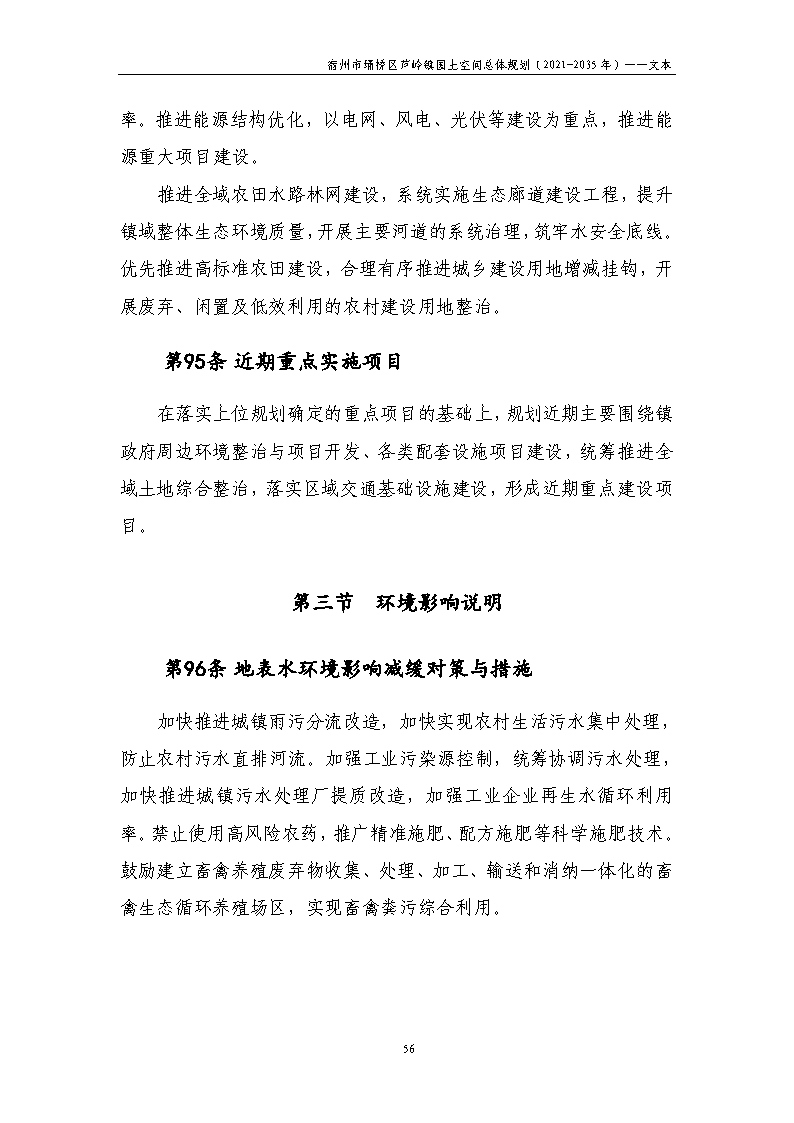 宿州市埇桥区芦岭镇国土空间总体规划（2021-2035 年）——文本

率。推进能源结构优化，以电网、风电、光伏等建设为重点，推进能源重大项目建设。

推进全域农田水路林网建设，系统实施生态廊道建设工程，提升镇域整体生态环境质量，开展主要河道的系统治理，筑牢水安全底线。优先推进高标准农田建设，合理有序推进城乡建设用地增减挂钩，开展废弃、闲置及低效利用的农村建设用地整治。

第95条 近期重点实施项目

在落实上位规划确定的重点项目的基础上，规划近期主要围绕镇政府周边环境整治与项目开发、各类配套设施项目建设，统筹推进全域土地综合整治，落实区域交通基础设施建设，形成近期重点建设项目。

第三节 环境影响说明

第96条 地表水环境影响减缓对策与措施

加快推进城镇雨污分流改造，加快实现农村生活污水集中处理，防止农村污水直排河流。加强工业污染源控制，统筹协调污水处理，加快推进城镇污水处理厂提质改造，加强工业企业再生水循环利用率。禁止使用高风险农药，推广精准施肥、配方施肥等科学施肥技术。鼓励建立畜禽养殖废弃物收集、处理、加工、输送和消纳一体化的畜禽生态循环养殖场区，实现畜禽粪污综合利用。

56